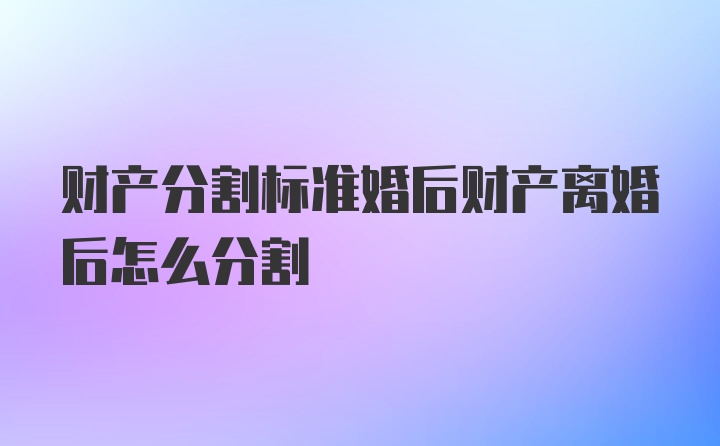 财产分割标准婚后财产离婚后怎么分割